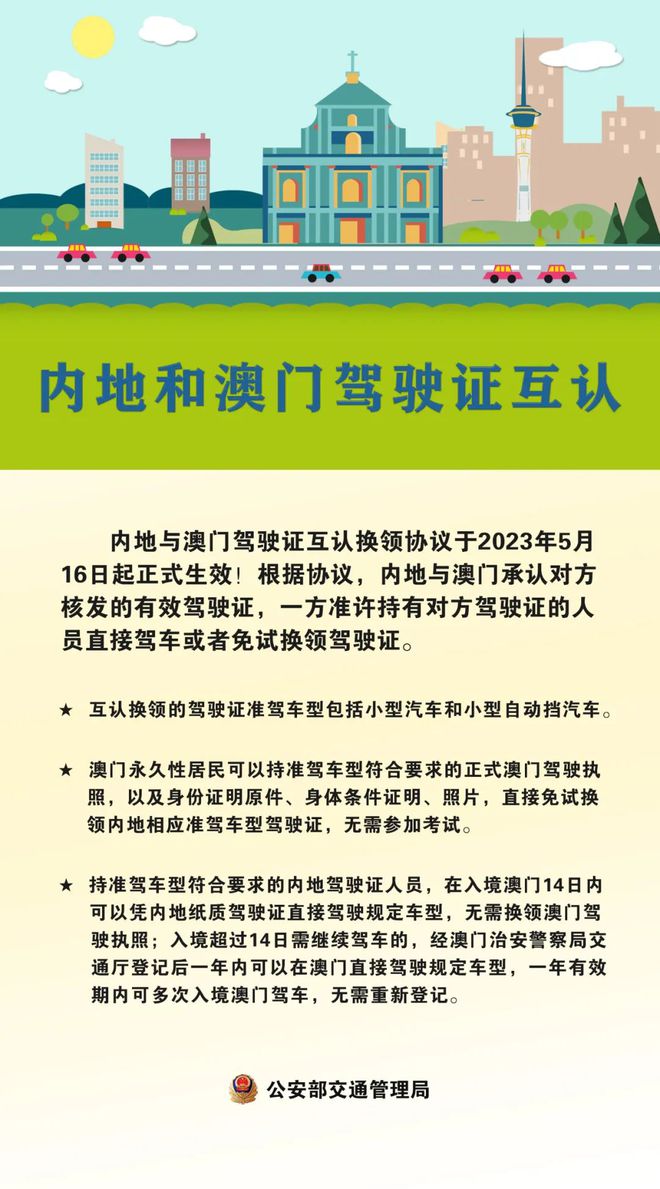 内地和澳门驾驶证互认

内地与澳门驾驶证互认换领协议于2023年5月16日起正式生效！根据协议，内地与澳门承认对方核发的有效驾驶证，一方准许持有对方驾驶证的人员直接驾车或者免试换领驾驶证。

★ 互认换领的驾驶证准驾车型包括小型汽车和小型自动挡汽车。

★ 澳门永久性居民可以持准驾车型符合要求的正式澳门驾驶执照，以及身份证明原件、身体条件证明、照片，直接免试换领内地相应准驾车型驾驶证，无需参加考试。

★ 持准驾车型符合要求的内地驾驶证人员，在入境澳门14日内可以凭内地纸质驾驶证直接驾驶规定车型，无需换领澳门驾驶执照；入境超过14日需继续驾车的，经澳门治安警察局交通厅登记后一年内可以在澳门直接驾驶规定车型，一年有效期内可多次入境澳门驾车，无需重新登记。

公安部交通管理局